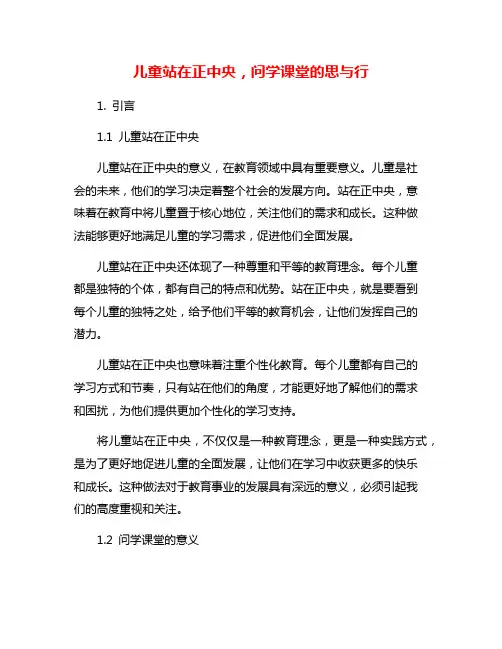 儿童站在正中央，问学课堂的思与行

1. 引言

1.1 儿童站在正中央

儿童站在正中央的意义，在教育领域中具有重要意义。儿童是社会的未来，他们的学习决定着整个社会的发展方向。站在正中央，意味着在教育中将儿童置于核心地位，关注他们的需求和成长。这种做法能够更好地满足儿童的学习需求，促进他们全面发展。

儿童站在正中央还体现了一种尊重和平等的教育理念。每个儿童都是独特的个体，都有自己的特点和优势。站在正中央，就是要看到每个儿童的独特之处，给予他们平等的教育机会，让他们发挥自己的潜力。

儿童站在正中央也意味着注重个性化教育。每个儿童都有自己的学习方式和节奏，只有站在他们的角度，才能更好地了解他们的需求和困扰，为他们提供更加个性化的学习支持。

将儿童站在正中央，不仅仅是一种教育理念，更是一种实践方式，是为了更好地促进儿童的全面发展，让他们在学习中收获更多的快乐和成长。这种做法对于教育事业的发展具有深远的意义，必须引起我们的高度重视和关注。

1.2 问学课堂的意义